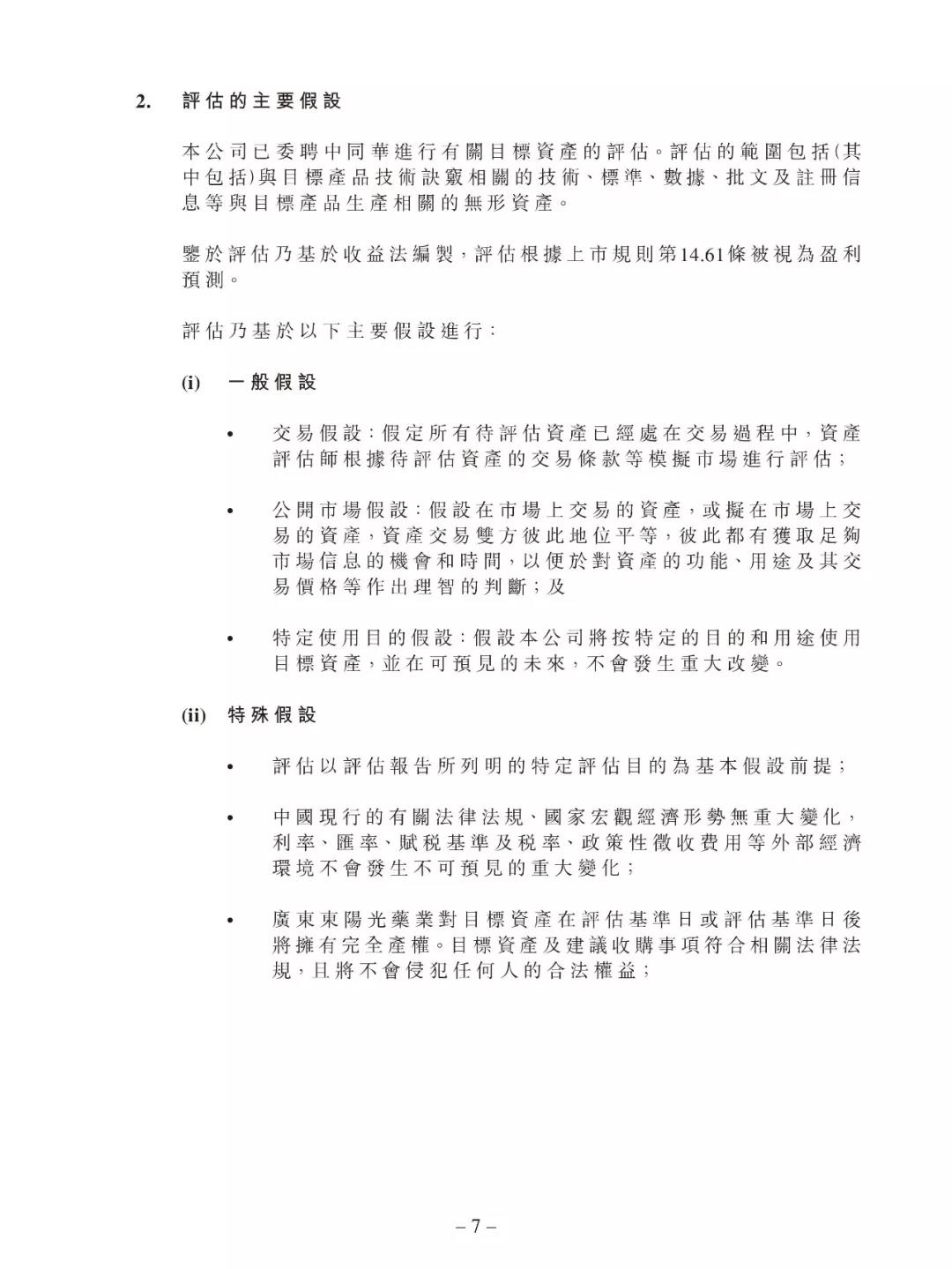 2. 評估的主要假設

本公司已委聘中同華進行有關目標資產的評估。評估的範圍包括(其中包括)與目標產品技術訣竅相關的技術、標準、數據、批文及註冊信息等與目標產品生產相關的無形資產。

鑒於評估乃基於收益法編製，評估根據上市規則第14.61條被視為盈利預測。

評估乃基於以下主要假設進行：

(i) 一般假設

• 交易假設：假定所有待評估資產已經處在交易過程中，資產評估師根據待評估資產的交易條款等模擬市場進行評估；

• 公開市場假設：假設在市場上交易的資產，或擬在市場上交易的資產，資產交易雙方彼此地位平等，彼此都有獲取足夠市場信息的機會和時間，以便於對資產的功能、用途及其交易價格等作出理智的判斷；及

• 特定使用目的假設：假設本公司將按特定的目的和用途使用目標資產，並在可預見的未來，不會發生重大改變。

(ii) 特殊假設

• 評估以評估報告所列明的特定評估目的為基本假設前提；

• 中國現行的有關法律法規、國家宏觀經濟形勢無重大變化，利率、匯率、賦稅基準及稅率、政策性徵收費用等外部經濟環境不會發生不可預見的重大變化；

• 廣東東陽光藥業對目標資產在評估基準日或評估基準日後將擁有完全產權。目標資產及建議收購事項符合相關法律法規，且將不會侵犯任何人的合法權益；

– 7 –